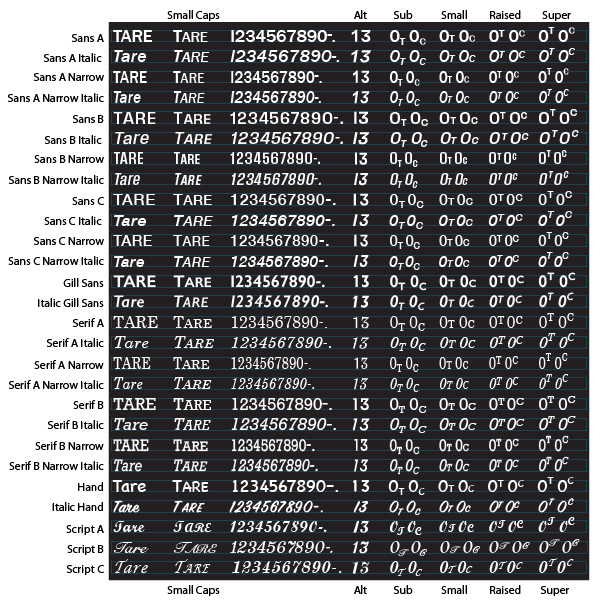 |  |  | Small Caps |  | Alt | Sub | Small | Raised | Super |
|---|---|---|---|---|---|---|---|---|
| Sans A | TARE | TARE | 1234567890-. | 13 | $0_T 0_C$ | 0T 0C | $0^T 0^C$ | $0^T 0^C$ |
| Sans A Italic | Tare | TARE | 1234567890-. | 13 | $0_T 0_C$ | 0T 0C | $0^T 0^C$ | $0^T 0^C$ |
| Sans A Narrow | TARE | TARE | 1234567890-. | 13 | $0_T 0_C$ | 0T 0C | $0^T 0^C$ | $0^T 0^C$ |
| Sans A Narrow Italic | Tare | TARE | 1234567890-. | 13 | $0_T 0_C$ | 0T 0C | $0^T 0^C$ | $0^T 0^C$ |
| Sans B | TARE | TARE | 1234567890-. | 13 | $0_T 0_C$ | 0T 0C | $0^T 0^C$ | $0^T 0^C$ |
| Sans B Italic | Tare | TARE | 1234567890-. | 13 | $0_T 0_C$ | 0T 0C | $0^T 0^C$ | $0^T 0^C$ |
| Sans B Narrow | TARE | TARE | 1234567890-. | 13 | $0_T 0_C$ | 0T 0C | $0^T 0^C$ | $0^T 0^C$ |
| Sans B Narrow Italic | Tare | TARE | 1234567890-. | 13 | $0_T 0_C$ | 0T 0C | $0^T 0^C$ | $0^T 0^C$ |
| Sans C | TARE | TARE | 1234567890-. | 13 | $0_T 0_C$ | 0T 0C | $0^T 0^C$ | $0^T 0^C$ |
| Sans C Italic | Tare | TARE | 1234567890-. | 13 | $0_T 0_C$ | 0T 0C | $0^T 0^C$ | $0^T 0^C$ |
| Sans C Narrow | TARE | TARE | 1234567890-. | 13 | $0_T 0_C$ | 0T 0C | $0^T 0^C$ | $0^T 0^C$ |
| Sans C Narrow Italic | Tare | TARE | 1234567890-. | 13 | $0_T 0_C$ | 0T 0C | $0^T 0^C$ | $0^T 0^C$ |
| Gill Sans | TARE | TARE | 1234567890-. | 13 | $0_T 0_C$ | 0T 0C | $0^T 0^C$ | $0^T 0^C$ |
| Italic Gill Sans | Tare | TARE | 1234567890-. | 13 | $0_T 0_C$ | 0T 0C | $0^T 0^C$ | $0^T 0^C$ |
| Serif A | TARE | TARE | 1234567890-. | 13 | $0_T 0_C$ | 0T 0C | $0^T 0^C$ | $0^T 0^C$ |
| Serif A Italic | Tare | TARE | 1234567890-. | 13 | $0_T 0_C$ | 0T 0C | $0^T 0^C$ | $0^T 0^C$ |
| Serif A Narrow | TARE | TARE | 1234567890-. | 13 | $0_T 0_C$ | 0T 0C | $0^T 0^C$ | $0^T 0^C$ |
| Serif A Narrow Italic | Tare | TARE | 1234567890-. | 13 | $0_T 0_C$ | 0T 0C | $0^T 0^C$ | $0^T 0^C$ |
| Serif B | TARE | TARE | 1234567890-. | 13 | $0_T 0_C$ | 0T 0C | $0^T 0^C$ | $0^T 0^C$ |
| Serif B Italic | Tare | TARE | 1234567890-. | 13 | $0_T 0_C$ | 0T 0C | $0^T 0^C$ | $0^T 0^C$ |
| Serif B Narrow | TARE | TARE | 1234567890-. | 13 | $0_T 0_C$ | 0T 0C | $0^T 0^C$ | $0^T 0^C$ |
| Serif B Narrow Italic | Tare | TARE | 1234567890-. | 13 | $0_T 0_C$ | 0T 0C | $0^T 0^C$ | $0^T 0^C$ |
| Hand | Tare | TARE | 1234567890-. | 13 | $0_T 0_C$ | 0T 0C | $0^T 0^C$ | $0^T 0^C$ |
| Italic Hand | Tare | TARE | 1234567890-. | 13 | $0_T 0_C$ | 0T 0C | $0^T 0^C$ | $0^T 0^C$ |
| Script A | Tare | TARE | 1234567890-. | 13 | $0_T 0_C$ | 0T 0C | $0^T 0^C$ | $0^T 0^C$ |
| Script B | Tare | TARE | 1234567890-. | 13 | $0_T 0_C$ | 0T 0C | $0^T 0^C$ | $0^T 0^C$ |
| Script C | Tare | TARE | 1234567890-. | 13 | $0_T 0_C$ | 0T 0C | $0^T 0^C$ | $0^T 0^C$ |
|  |  | Small Caps |  | Alt | Sub | Small | Raised | Super |